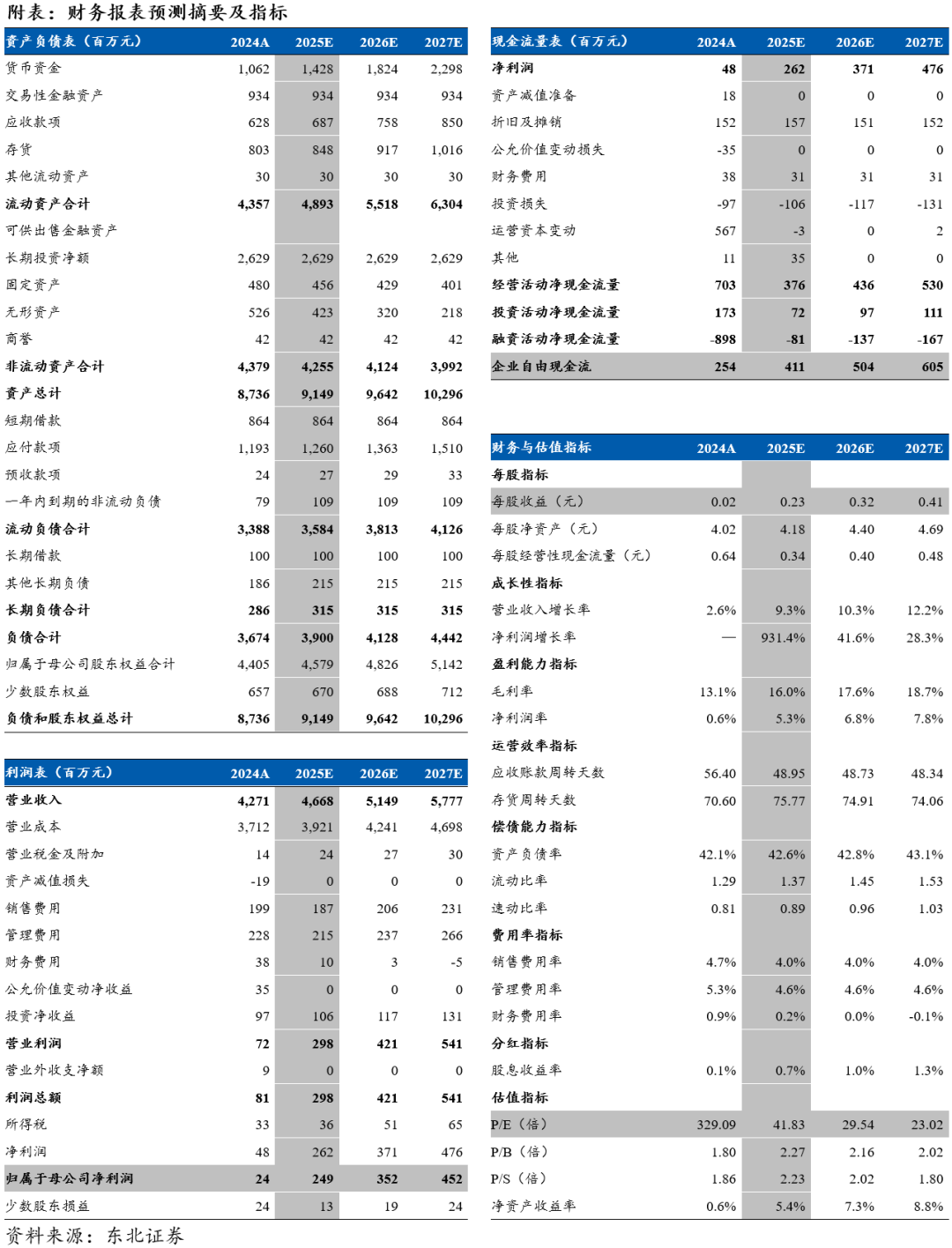 附表：财务报表预测摘要及指标

| 资产负债表（百万元） | 2024A | 2025E | 2026E | 2027E |
|---|---|---|---|---|
| 货币资金 | 1,062 | 1,428 | 1,824 | 2,298 |
| 交易性金融资产 | 934 | 934 | 934 | 934 |
| 应收款项 | 628 | 687 | 758 | 850 |
| 存货 | 803 | 848 | 917 | 1,016 |
| 其他流动资产 | 30 | 30 | 30 | 30 |
| 流动资产合计 | 4,357 | 4,893 | 5,518 | 6,304 |
| 可供出售金融资产 | | | | |
| 长期投资净额 | 2,629 | 2,629 | 2,629 | 2,629 |
| 固定资产 | 480 | 456 | 429 | 401 |
| 无形资产 | 526 | 423 | 320 | 218 |
| 商誉 | 42 | 42 | 42 | 42 |
| 非流动资产合计 | 4,379 | 4,255 | 4,124 | 3,992 |
| 资产总计 | 8,736 | 9,149 | 9,642 | 10,296 |
| 短期借款 | 864 | 864 | 864 | 864 |
| 应付款项 | 1,193 | 1,260 | 1,363 | 1,510 |
| 预收款项 | 24 | 27 | 29 | 33 |
| 一年内到期的非流动负债 | 79 | 109 | 109 | 109 |
| 流动负债合计 | 3,388 | 3,584 | 3,813 | 4,126 |
| 长期借款 | 100 | 100 | 100 | 100 |
| 其他长期负债 | 186 | 215 | 215 | 215 |
| 长期负债合计 | 286 | 315 | 315 | 315 |
| 负债合计 | 3,674 | 3,900 | 4,128 | 4,442 |
| 归属于母公司股东权益合计 | 4,405 | 4,579 | 4,826 | 5,142 |
| 少数股东权益 | 657 | 670 | 688 | 712 |
| 负债和股东权益总计 | 8,736 | 9,149 | 9,642 | 10,296 |

| 利润表（百万元） | 2024A | 2025E | 2026E | 2027E |
|---|---|---|---|---|
| 营业收入 | 4,271 | 4,668 | 5,149 | 5,777 |
| 营业成本 | 3,712 | 3,921 | 4,241 | 4,698 |
| 营业税金及附加 | 14 | 24 | 27 | 30 |
| 资产减值损失 | -19 | 0 | 0 | 0 |
| 销售费用 | 199 | 187 | 206 | 231 |
| 管理费用 | 228 | 215 | 237 | 266 |
| 财务费用 | 38 | 10 | 3 | -5 |
| 公允价值变动净收益 | 35 | 0 | 0 | 0 |
| 投资净收益 | 97 | 106 | 117 | 131 |
| 营业利润 | 72 | 298 | 421 | 541 |
| 营业外收支净额 | 9 | 0 | 0 | 0 |
| 利润总额 | 81 | 298 | 421 | 541 |
| 所得税 | 33 | 36 | 51 | 65 |
| 净利润 | 48 | 262 | 371 | 476 |
| 归属于母公司净利润 | 24 | 249 | 352 | 452 |
| 少数股东损益 | 24 | 13 | 19 | 24 |

| 现金流量表（百万元） | 2024A | 2025E | 2026E | 2027E |
|---|---|---|---|---|
| 净利润 | 48 | 262 | 371 | 476 |
| 资产减值准备 | 18 | 0 | 0 | 0 |
| 折旧及摊销 | 152 | 157 | 151 | 152 |
| 公允价值变动损失 | -35 | 0 | 0 | 0 |
| 财务费用 | 38 | 31 | 31 | 31 |
| 投资损失 | -97 | -106 | -117 | -131 |
| 运营资本变动 | 567 | -3 | 0 | 2 |
| 其他 | 11 | 35 | 0 | 0 |
| 经营活动净现金流量 | 703 | 376 | 436 | 530 |
| 投资活动净现金流量 | 173 | 72 | 97 | 111 |
| 融资活动净现金流量 | -898 | -81 | -137 | -167 |
| 企业自由现金流 | 254 | 411 | 504 | 605 |

| 财务与估值指标 | 2024A | 2025E | 2026E | 2027E |
|---|---|---|---|---|
| 每股指标 | | | | |
| 每股收益（元） | 0.02 | 0.23 | 0.32 | 0.41 |
| 每股净资产（元） | 4.02 | 4.18 | 4.40 | 4.69 |
| 每股经营性现金流量（元） | 0.64 | 0.34 | 0.40 | 0.48 |
| 成长性指标 | | | | |
| 营业收入增长率 | 2.6% | 9.3% | 10.3% | 12.2% |
| 净利润增长率 | — | 931.4% | 41.6% | 28.3% |
| 盈利能力指标 | | | | |
| 毛利率 | 13.1% | 16.0% | 17.6% | 18.7% |
| 净利润率 | 0.6% | 5.3% | 6.8% | 7.8% |
| 运营效率指标 | | | | |
| 应收账款周转天数 | 56.40 | 48.95 | 48.73 | 48.34 |
| 存货周转天数 | 70.60 | 75.77 | 74.91 | 74.06 |
| 偿债能力指标 | | | | |
| 资产负债率 | 42.1% | 42.6% | 42.8% | 43.1% |
| 流动比率 | 1.29 | 1.37 | 1.45 | 1.53 |
| 速动比率 | 0.81 | 0.89 | 0.96 | 1.03 |
| 费用率指标 | | | | |
| 销售费用率 | 4.7% | 4.0% | 4.0% | 4.0% |
| 管理费用率 | 5.3% | 4.6% | 4.6% | 4.6% |
| 财务费用率 | 0.9% | 0.2% | 0.0% | -0.1% |
| 分红指标 | | | | |
| 股息收益率 | 0.1% | 0.7% | 1.0% | 1.3% |
| 估值指标 | | | | |
| P/E（倍） | 329.09 | 41.83 | 29.54 | 23.02 |
| P/B（倍） | 1.80 | 2.27 | 2.16 | 2.02 |
| P/S（倍） | 1.86 | 2.23 | 2.02 | 1.80 |
| 净资产收益率 | 0.6% | 5.4% | 7.3% | 8.8% |

资料来源：东北证券